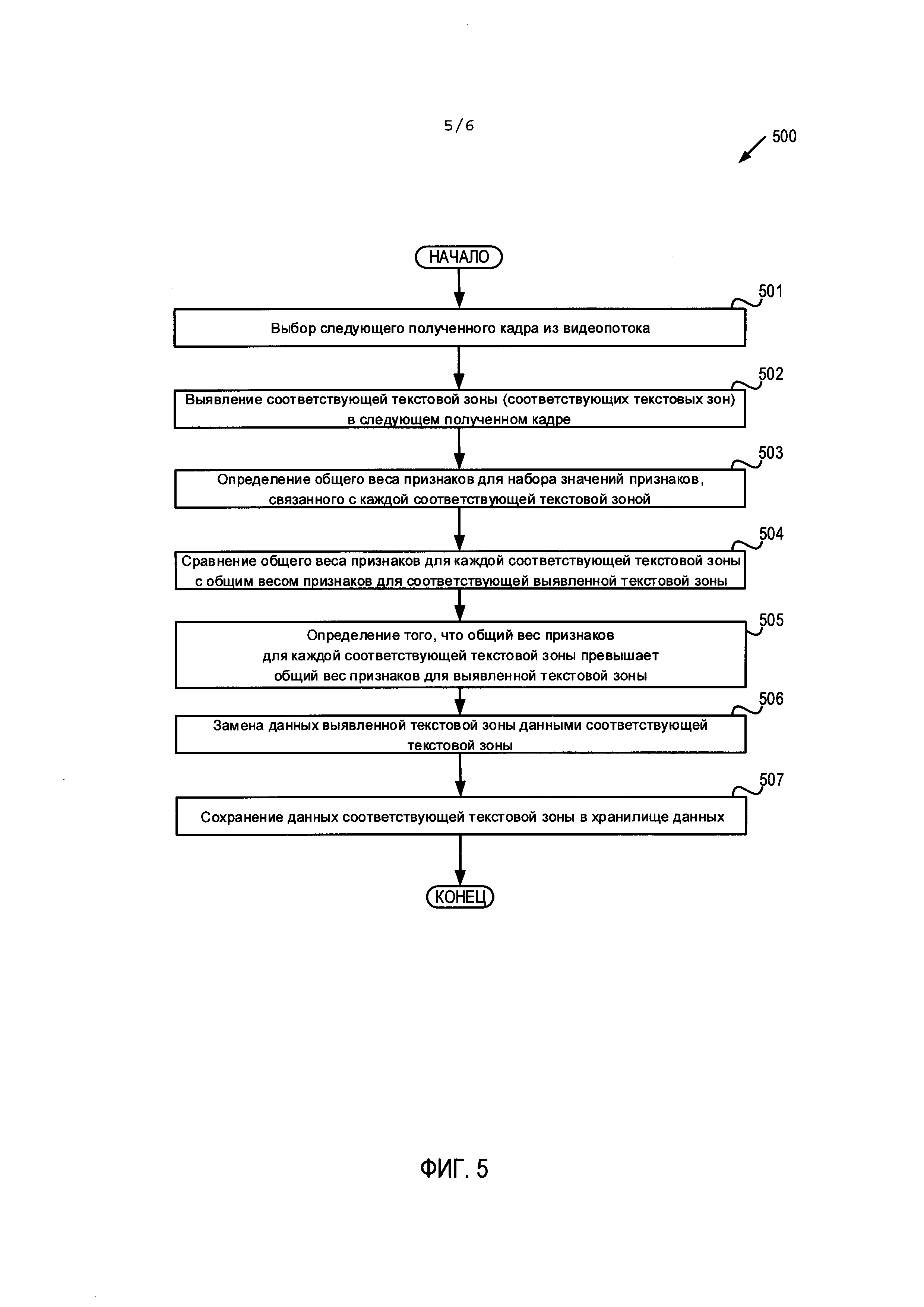 5/6

500

НАЧАЛО

501

Выбор следующего полученного кадра из видеопотока

502

Выявление соответствующей текстовой зоны (соответствующих текстовых зон) в следующем полученном кадре

503

Определение общего веса признаков для набора значений признаков, связанного с каждой соответствующей текстовой зоной

504

Сравнение общего веса признаков для каждой соответствующей текстовой зоны с общим весом признаков для соответствующей выявленной текстовой зоны

505

Определение того, что общий вес признаков для каждой соответствующей текстовой зоны превышает общий вес признаков для выявленной текстовой зоны

506

Замена данных выявленной текстовой зоны данными соответствующей текстовой зоны

507

Сохранение данных соответствующей текстовой зоны в хранилище данных

КОНЕЦ

ФИГ. 5